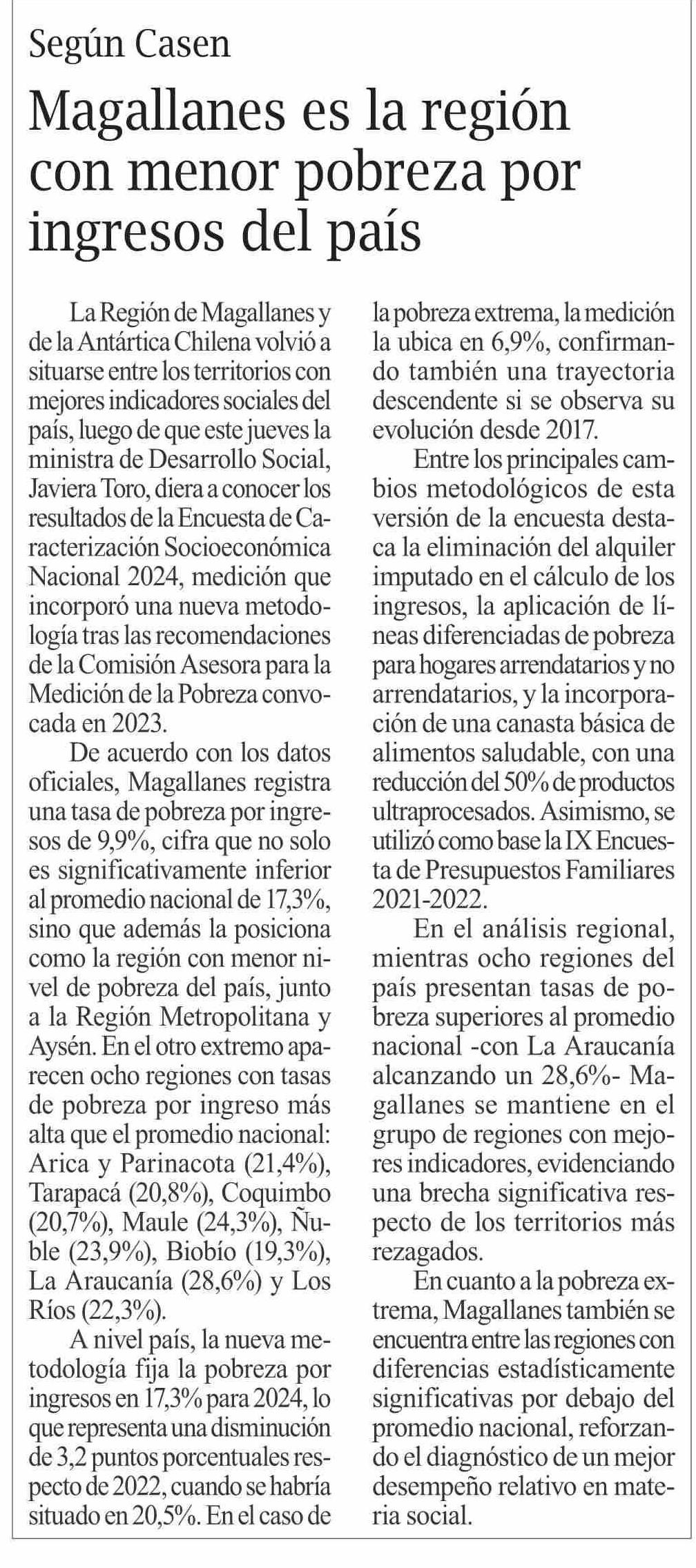 Según Casen

Magallanes es la región con menor pobreza por ingresos del país

La Región de Magallanes y de la Antártica Chilena volvió a situarse entre los territorios con mejores indicadores sociales del país, luego de que este jueves la ministra de Desarrollo Social, Javiera Toro, diera a conocer los resultados de la Encuesta de Caracterización Socioeconómica Nacional 2024, medición que incorporó una nueva metodología tras las recomendaciones de la Comisión Asesora para la Medición de la Pobreza convocada en 2023.

De acuerdo con los datos oficiales, Magallanes registra una tasa de pobreza por ingresos de 9,9%, cifra que no solo es significativamente inferior al promedio nacional de 17,3%, sino que además la posiciona como la región con menor nivel de pobreza del país, junto a la Región Metropolitana y Aysén. En el otro extremo aparecen ocho regiones con tasas de pobreza por ingreso más alta que el promedio nacional: Arica y Parinacota (21,4%), Tarapacá (20,8%), Coquimbo (20,7%), Maule (24,3%), Ñuble (23,9%), Biobío (19,3%), La Araucanía (28,6%) y Los Ríos (22,3%).

A nivel país, la nueva metodología fija la pobreza por ingresos en 17,3% para 2024, lo que representa una disminución de 3,2 puntos porcentuales respecto de 2022, cuando se habría situado en 20,5%. En el caso de la pobreza extrema, la medición la ubica en 6,9%, confirmando también una trayectoria descendente si se observa su evolución desde 2017.

Entre los principales cambios metodológicos de esta versión de la encuesta destaca la eliminación del alquiler imputado en el cálculo de los ingresos, la aplicación de líneas diferenciadas de pobreza para hogares arrendatarios y no arrendatarios, y la incorporación de una canasta básica de alimentos saludable, con una reducción del 50% de productos ultraprocesados. Asimismo, se utilizó como base la IX Encuesta de Presupuestos Familiares 2021-2022.

En el análisis regional, mientras ocho regiones del país presentan tasas de pobreza superiores al promedio nacional -con La Araucanía alcanzando un 28,6%- Magallanes se mantiene en el grupo de regiones con mejores indicadores, evidenciando una brecha significativa respecto de los territorios más rezagados.

En cuanto a la pobreza extrema, Magallanes también se encuentra entre las regiones con diferencias estadísticamente significativas por debajo del promedio nacional, reforzando el diagnóstico de un mejor desempeño relativo en materia social.